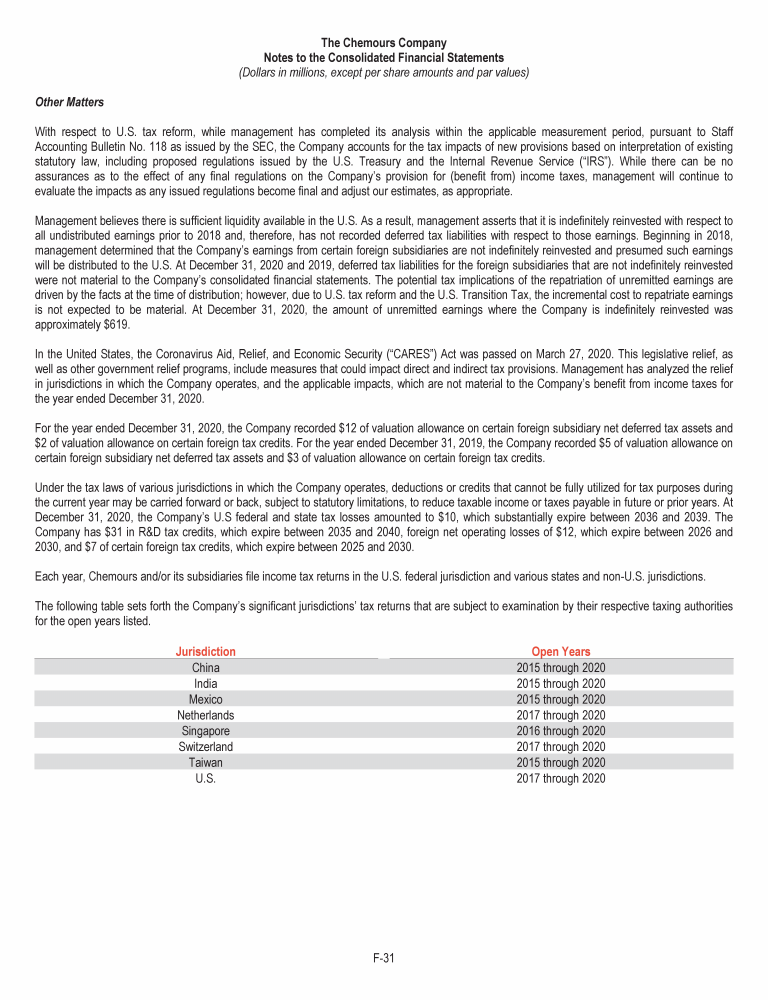 The Chemours Company
Notes to the Consolidated Financial Statements
(Dollars in millions, except per share amounts and par values)

Other Matters

With respect to U.S. tax reform, while management has completed its analysis within the applicable measurement period, pursuant to Staff Accounting Bulletin No. 118 as issued by the SEC, the Company accounts for the tax impacts of new provisions based on interpretation of existing statutory law, including proposed regulations issued by the U.S. Treasury and the Internal Revenue Service ("IRS"). While there can be no assurances as to the effect of any final regulations on the Company's provision for (benefit from) income taxes, management will continue to evaluate the impacts as any issued regulations become final and adjust our estimates, as appropriate.

Management believes there is sufficient liquidity available in the U.S. As a result, management asserts that it is indefinitely reinvested with respect to all undistributed earnings prior to 2018 and, therefore, has not recorded deferred tax liabilities with respect to those earnings. Beginning in 2018, management determined that the Company's earnings from certain foreign subsidiaries are not indefinitely reinvested and presumed such earnings will be distributed to the U.S. At December 31, 2020 and 2019, deferred tax liabilities for the foreign subsidiaries that are not indefinitely reinvested were not material to the Company's consolidated financial statements. The potential tax implications of the repatriation of unremitted earnings are driven by the facts at the time of distribution; however, due to U.S. tax reform and the U.S. Transition Tax, the incremental cost to repatriate earnings is not expected to be material. At December 31, 2020, the amount of unremitted earnings where the Company is indefinitely reinvested was approximately $619.

In the United States, the Coronavirus Aid, Relief, and Economic Security ("CARES") Act was passed on March 27, 2020. This legislative relief, as well as other government relief programs, include measures that could impact direct and indirect tax provisions. Management has analyzed the relief in jurisdictions in which the Company operates, and the applicable impacts, which are not material to the Company's benefit from income taxes for the year ended December 31, 2020.

For the year ended December 31, 2020, the Company recorded $12 of valuation allowance on certain foreign subsidiary net deferred tax assets and $2 of valuation allowance on certain foreign tax credits. For the year ended December 31, 2019, the Company recorded $5 of valuation allowance on certain foreign subsidiary net deferred tax assets and $3 of valuation allowance on certain foreign tax credits.

Under the tax laws of various jurisdictions in which the Company operates, deductions or credits that cannot be fully utilized for tax purposes during the current year may be carried forward or back, subject to statutory limitations, to reduce taxable income or taxes payable in future or prior years. At December 31, 2020, the Company's U.S federal and state tax losses amounted to $10, which substantially expire between 2036 and 2039. The Company has $31 in R&D tax credits, which expire between 2035 and 2040, foreign net operating losses of $12, which expire between 2026 and 2030, and $7 of certain foreign tax credits, which expire between 2025 and 2030.

Each year, Chemours and/or its subsidiaries file income tax returns in the U.S. federal jurisdiction and various states and non-U.S. jurisdictions.

The following table sets forth the Company's significant jurisdictions' tax returns that are subject to examination by their respective taxing authorities for the open years listed.

| Jurisdiction | Open Years |
|---|---|
| China | 2015 through 2020 |
| India | 2015 through 2020 |
| Mexico | 2015 through 2020 |
| Netherlands | 2017 through 2020 |
| Singapore | 2016 through 2020 |
| Switzerland | 2017 through 2020 |
| Taiwan | 2015 through 2020 |
| U.S. | 2017 through 2020 |

F-31